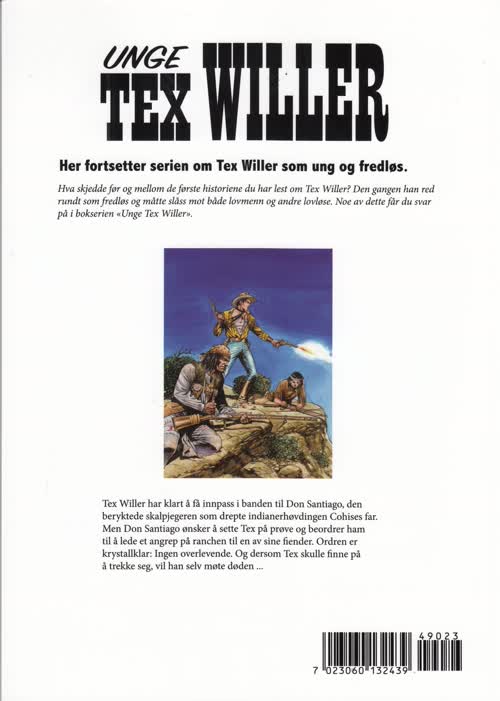 UNGE
TEX WILLER

Her fortsetter serien om Tex Willer som ung og fredløs.

Hva skjedde før og mellom de første historiene du har lest om Tex Willer? Den gangen han red rundt som fredløs og måtte slåss mot både lovmenn og andre lovløse. Noe av dette får du svar på i bokserien «Unge Tex Willer».

Tex Willer har klart å få innpass i banden til Don Santiago, den beryktede skalpjegeren som drepte indianerhøvdingen Cohises far. Men Don Santiago ønsker å sette Tex på prøve og beordrer ham til å lede et angrep på ranchen til en av sine fiender. Ordren er krystallklar: Ingen overlevende. Og dersom Tex skulle finne på å trekke seg, vil han selv møte døden ...

49023
7 023060 132439